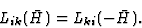 $L_{ik}(\bar{H}) = L_{ki}(-\bar{H}).$